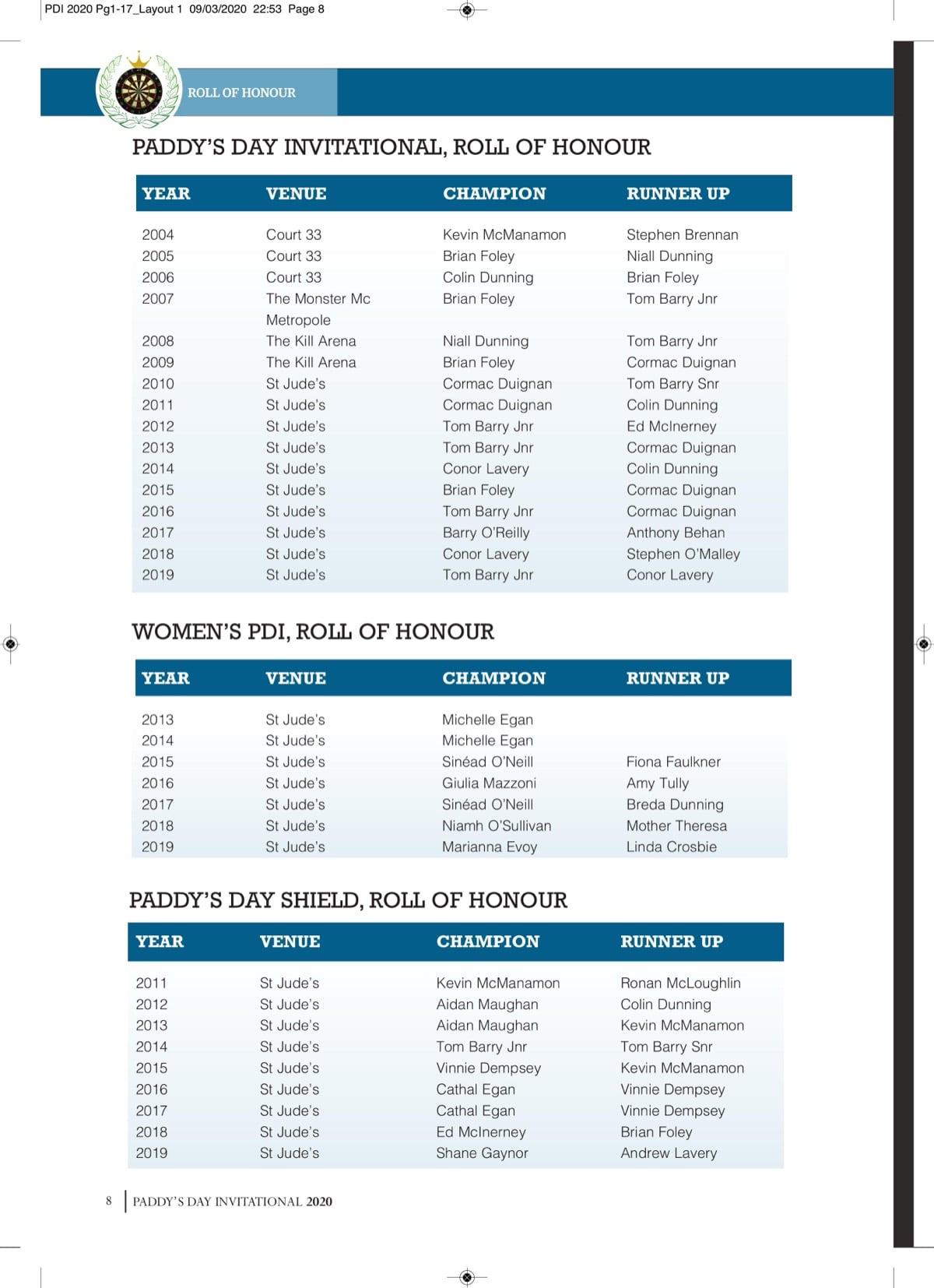 PDI 2020 Pg1-17_Layout 1 09/03/2020 22:53 Page 8

ROLL OF HONOUR

PADDY'S DAY INVITATIONAL, ROLL OF HONOUR

| YEAR | VENUE | CHAMPION | RUNNER UP |
|---|---|---|---|
| 2004 | Court 33 | Kevin McManamon | Stephen Brennan |
| 2005 | Court 33 | Brian Foley | Niall Dunning |
| 2006 | Court 33 | Colin Dunning | Brian Foley |
| 2007 | The Monster Mc Metropole | Brian Foley | Tom Barry Jnr |
| 2008 | The Kill Arena | Niall Dunning | Tom Barry Jnr |
| 2009 | The Kill Arena | Brian Foley | Cormac Duignan |
| 2010 | St Jude's | Cormac Duignan | Tom Barry Snr |
| 2011 | St Jude's | Cormac Duignan | Colin Dunning |
| 2012 | St Jude's | Tom Barry Jnr | Ed McInerney |
| 2013 | St Jude's | Tom Barry Jnr | Cormac Duignan |
| 2014 | St Jude's | Conor Lavery | Colin Dunning |
| 2015 | St Jude's | Brian Foley | Cormac Duignan |
| 2016 | St Jude's | Tom Barry Jnr | Cormac Duignan |
| 2017 | St Jude's | Barry O'Reilly | Anthony Behan |
| 2018 | St Jude's | Conor Lavery | Stephen O'Malley |
| 2019 | St Jude's | Tom Barry Jnr | Conor Lavery |

WOMEN'S PDI, ROLL OF HONOUR

| YEAR | VENUE | CHAMPION | RUNNER UP |
|---|---|---|---|
| 2013 | St Jude's | Michelle Egan | |
| 2014 | St Jude's | Michelle Egan | |
| 2015 | St Jude's | Sinéad O'Neill | Fiona Faulkner |
| 2016 | St Jude's | Giulia Mazzoni | Amy Tully |
| 2017 | St Jude's | Sinéad O'Neill | Breda Dunning |
| 2018 | St Jude's | Niamh O'Sullivan | Mother Theresa |
| 2019 | St Jude's | Marianna Evoy | Linda Crosbie |

PADDY'S DAY SHIELD, ROLL OF HONOUR

| YEAR | VENUE | CHAMPION | RUNNER UP |
|---|---|---|---|
| 2011 | St Jude's | Kevin McManamon | Ronan McLoughlin |
| 2012 | St Jude's | Aidan Maughan | Colin Dunning |
| 2013 | St Jude's | Aidan Maughan | Kevin McManamon |
| 2014 | St Jude's | Tom Barry Jnr | Tom Barry Snr |
| 2015 | St Jude's | Vinnie Dempsey | Kevin McManamon |
| 2016 | St Jude's | Cathal Egan | Vinnie Dempsey |
| 2017 | St Jude's | Cathal Egan | Vinnie Dempsey |
| 2018 | St Jude's | Ed McInerney | Brian Foley |
| 2019 | St Jude's | Shane Gaynor | Andrew Lavery |

8 PADDY'S DAY INVITATIONAL 2020